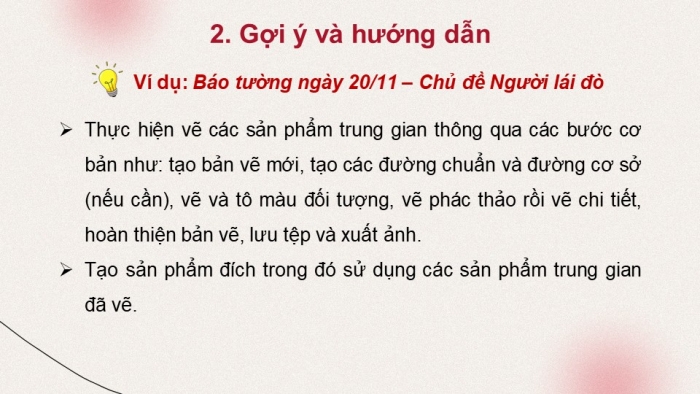 2. Gợi ý và hướng dẫn

Ví dụ: Báo tường ngày 20/11 – Chủ đề Người lái đò

➢ Thực hiện vẽ các sản phẩm trung gian thông qua các bước cơ bản như: tạo bản vẽ mới, tạo các đường chuẩn và đường cơ sở (nếu cần), vẽ và tô màu đối tượng, vẽ phác thảo rồi vẽ chi tiết, hoàn thiện bản vẽ, lưu tệp và xuất ảnh.

➢ Tạo sản phẩm đích trong đó sử dụng các sản phẩm trung gian đã vẽ.